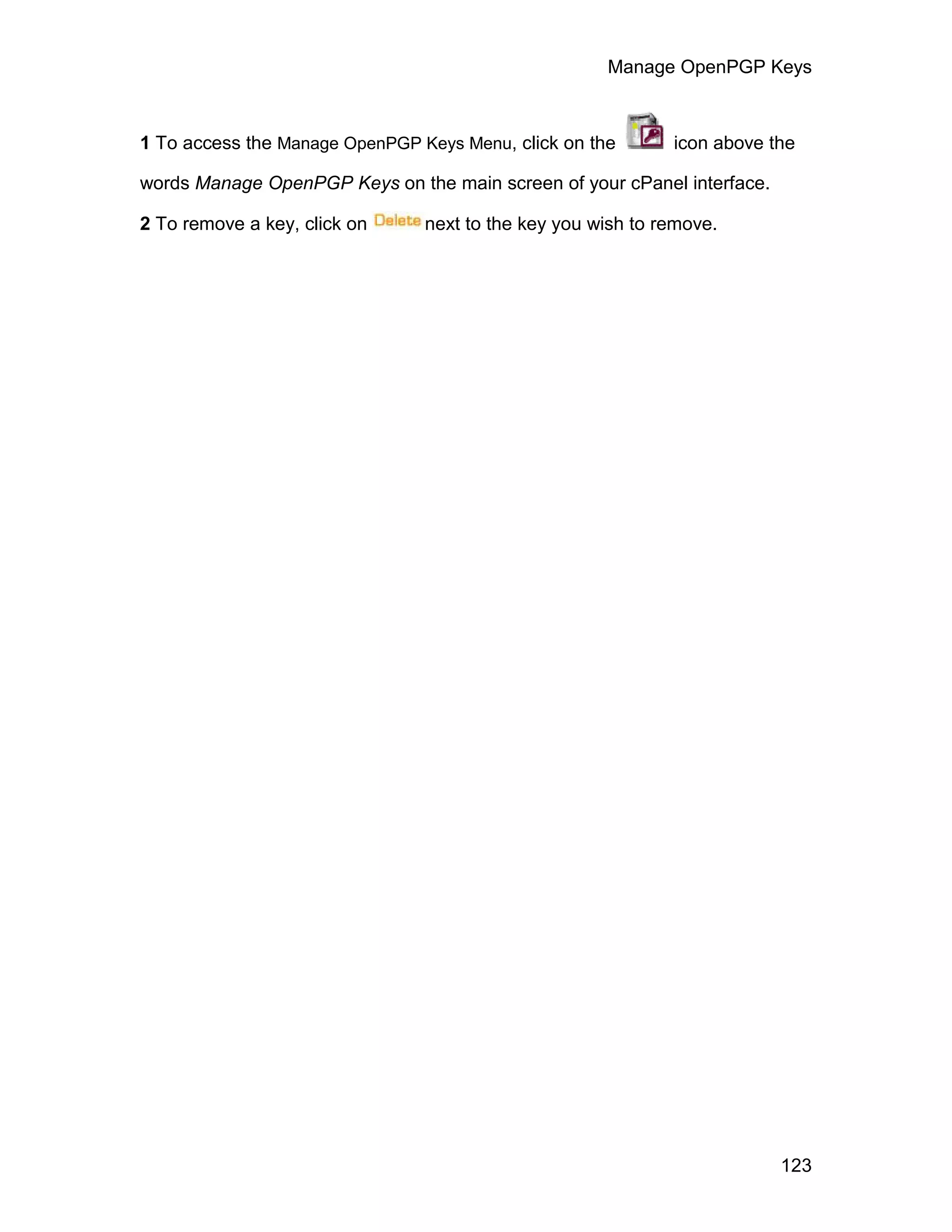 Manage OpenPGP Keys

1 To access the Manage OpenPGP Keys Menu, click on the icon above the words Manage OpenPGP Keys on the main screen of your cPanel interface.

2 To remove a key, click on Delete next to the key you wish to remove.

123